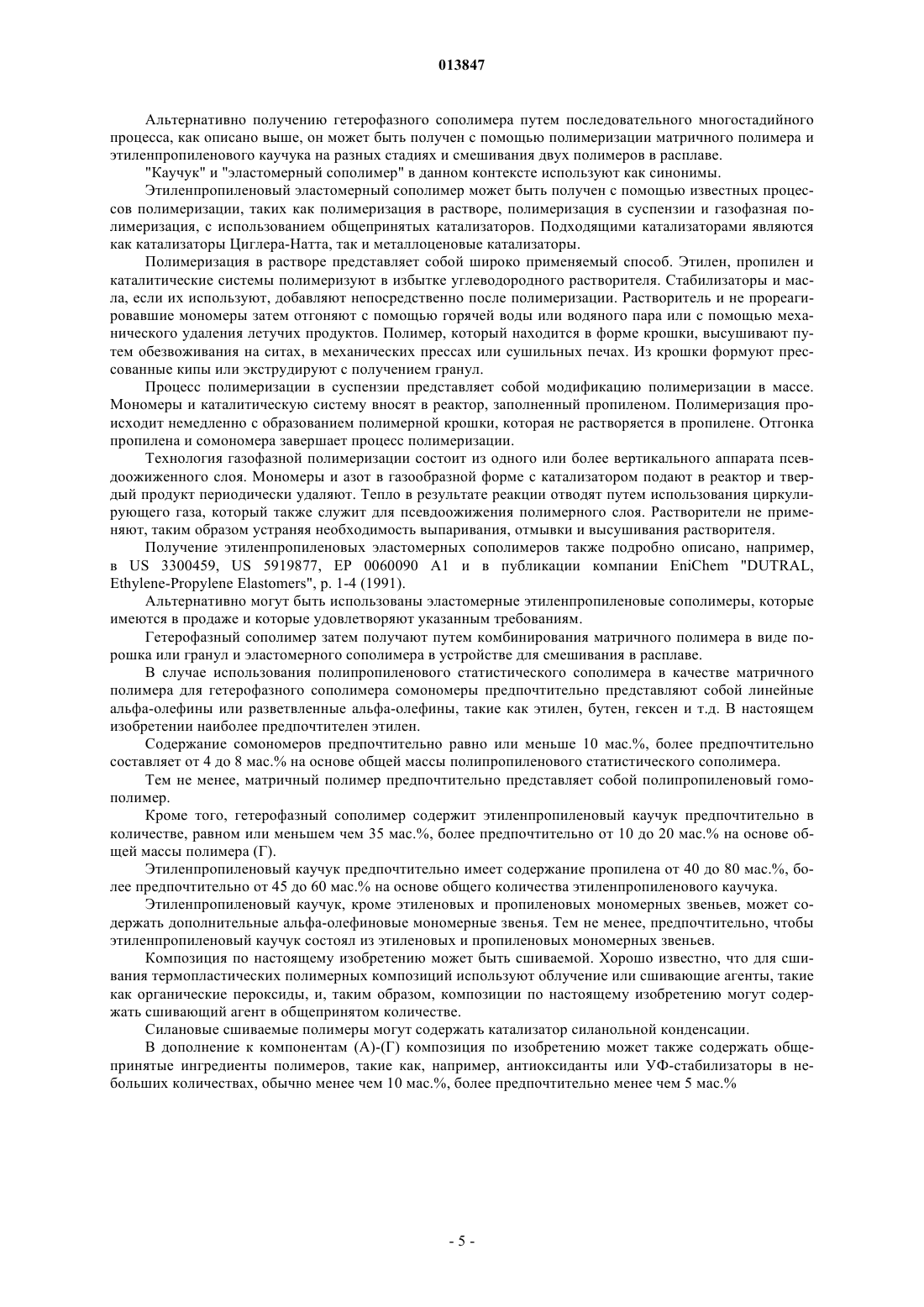 013847

Альтернативно получению гетерофазного сополимера путем последовательного многостадийного процесса, как описано выше, он может быть получен с помощью полимеризации матричного полимера и этиленпропиленового каучука на разных стадиях и смешивания двух полимеров в расплаве.

"Каучук" и "эластомерный сополимер" в данном контексте используют как синонимы.

Этиленпропиленовый эластомерный сополимер может быть получен с помощью известных процессов полимеризации, таких как полимеризация в растворе, полимеризация в суспензии и газофазная полимеризация, с использованием общепринятых катализаторов. Подходящими катализаторами являются как катализаторы Циглера-Натта, так и металлоценовые катализаторы.

Полимеризация в растворе представляет собой широко применяемый способ. Этилен, пропилен и каталитические системы полимеризуют в избытке углеводородного растворителя. Стабилизаторы и масла, если их используют, добавляют непосредственно после полимеризации. Растворитель и не прореагировавшие мономеры затем отгоняют с помощью горячей воды или водяного пара или с помощью механического удаления летучих продуктов. Полимер, который находится в форме крошки, высушивают путем обезвоживания на ситах, в механических прессах или сушильных печах. Из крошки формуют прессованные кипы или экструдируют с получением гранул.

Процесс полимеризации в суспензии представляет собой модификацию полимеризации в массе. Мономеры и каталитическую систему вносят в реактор, заполненный пропиленом. Полимеризация происходит немедленно с образованием полимерной крошки, которая не растворяется в пропилене. Отгонка пропилена и сомономера завершает процесс полимеризации.

Технология газофазной полимеризации состоит из одного или более вертикального аппарата псевдоожиженного слоя. Мономеры и азот в газообразной форме с катализатором подают в реактор и твердый продукт периодически удаляют. Тепло в результате реакции отводят путем использования циркулирующего газа, который также служит для псевдоожижения полимерного слоя. Растворители не применяют, таким образом устраняя необходимость выпаривания, отмывки и высушивания растворителя.

Получение этиленпропиленовых эластомерных сополимеров также подробно описано, например, в US 3300459, US 5919877, EP 0060090 A1 и в публикации компании EniChem "DUTRAL, Ethylene-Propylene Elastomers", p. 1-4 (1991).

Альтернативно могут быть использованы эластомерные этиленпропиленовые сополимеры, которые имеются в продаже и которые удовлетворяют указанным требованиям.

Гетерофазный сополимер затем получают путем комбинирования матричного полимера в виде порошка или гранул и эластомерного сополимера в устройстве для смешивания в расплаве.

В случае использования полипропиленового статистического сополимера в качестве матричного полимера для гетерофазного сополимера сомономеры предпочтительно представляют собой линейные альфа-олефины или разветвленные альфа-олефины, такие как этилен, бутен, гексен и т.д. В настоящем изобретении наиболее предпочтителен этилен.

Содержание сомономеров предпочтительно равно или меньше 10 мас.%, более предпочтительно составляет от 4 до 8 мас.% на основе общей массы полипропиленового статистического сополимера.

Тем не менее, матричный полимер предпочтительно представляет собой полипропиленовый гомополимер.

Кроме того, гетерофазный сополимер содержит этиленпропиленовый каучук предпочтительно в количестве, равном или меньшем чем 35 мас.%, более предпочтительно от 10 до 20 мас.% на основе общей массы полимера (Г).

Этиленпропиленовый каучук предпочтительно имеет содержание пропилена от 40 до 80 мас.%, более предпочтительно от 45 до 60 мас.% на основе общего количества этиленпропиленового каучука.

Этиленпропиленовый каучук, кроме этиленовых и пропиленовых мономерных звеньев, может содержать дополнительные альфа-олефиновые мономерные звенья. Тем не менее, предпочтительно, чтобы этиленпропиленовый каучук состоял из этиленовых и пропиленовых мономерных звеньев.

Композиция по настоящему изобретению может быть сшиваемой. Хорошо известно, что для сшивания термопластических полимерных композиций используют облучение или сшивающие агенты, такие как органические пероксиды, и, таким образом, композиции по настоящему изобретению могут содержать сшивающий агент в общепринятом количестве.

Силановые сшиваемые полимеры могут содержать катализатор силанольной конденсации.

В дополнение к компонентам (А)-(Г) композиция по изобретению может также содержать общепринятые ингредиенты полимеров, такие как, например, антиоксиданты или УФ-стабилизаторы в небольших количествах, обычно менее чем 10 мас.%, более предпочтительно менее чем 5 мас.%

- 5 -